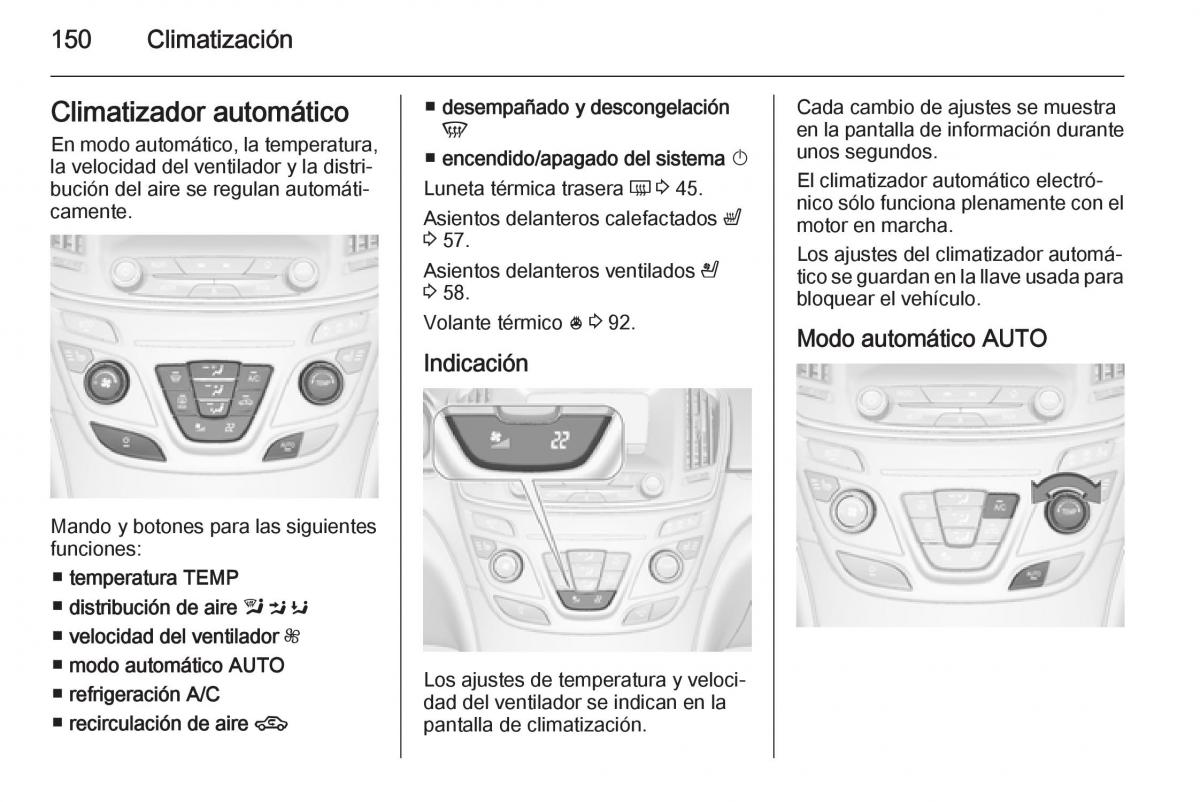 150 Climatización

Climatizador automático

En modo automático, la temperatura, la velocidad del ventilador y la distribución del aire se regulan automáticamente.

A/C

AUTO

Mando y botones para las siguientes funciones:

■ temperatura TEMP
■ distribución de aire
■ velocidad del ventilador
■ modo automático AUTO
■ refrigeración A/C
■ recirculación de aire
■ desempañado y descongelación
■ encendido/apagado del sistema

Luneta térmica trasera ⇨ 45.

Asientos delanteros calefactados ⇨ 57.

Asientos delanteros ventilados ⇨ 58.

Volante térmico ⇨ 92.

Indicación

22

Los ajustes de temperatura y velocidad del ventilador se indican en la pantalla de climatización.

Cada cambio de ajustes se muestra en la pantalla de información durante unos segundos.

El climatizador automático electrónico sólo funciona plenamente con el motor en marcha.

Los ajustes del climatizador automático se guardan en la llave usada para bloquear el vehículo.

Modo automático AUTO

A/C

AUTO